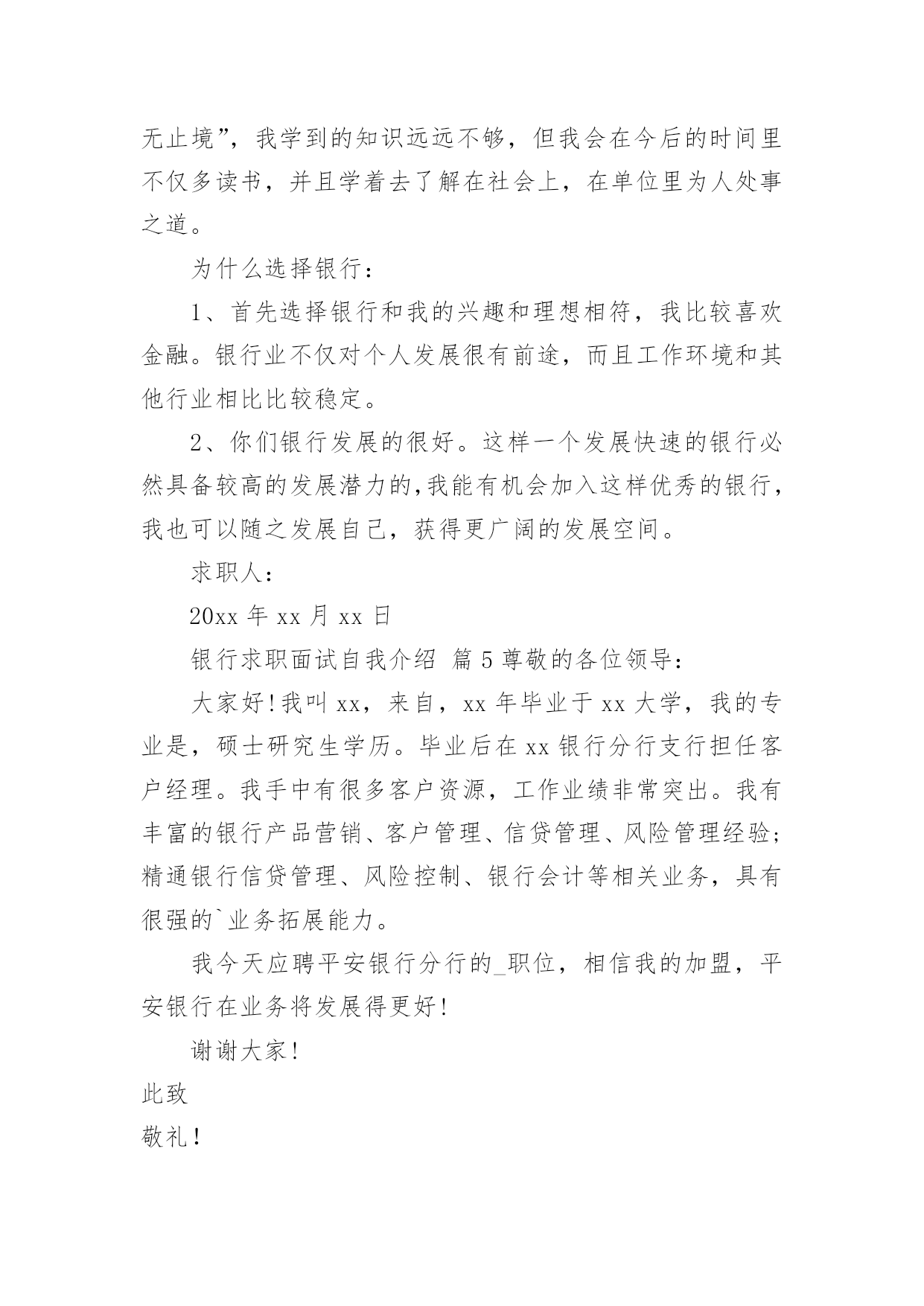 无止境”，我学到的知识远远不够，但我会在今后的时间里不仅多读书，并且学着去了解在社会上，在单位里为人处事之道。

为什么选择银行：

1、首先选择银行和我的兴趣和理想相符，我比较喜欢金融。银行业不仅对个人发展很有前途，而且工作环境和其他行业相比比较稳定。

2、你们银行发展的很好。这样一个发展快速的银行必然具备较高的发展潜力的,我能有机会加入这样优秀的银行，我也可以随之发展自己，获得更广阔的发展空间。

求职人：

20xx 年 xx 月 xx 日

银行求职面试自我介绍 篇 5 尊敬的各位领导：

大家好!我叫 xx，来自，xx 年毕业于 xx 大学，我的专业是，硕士研究生学历。毕业后在 xx 银行分行支行担任客户经理。我手中有很多客户资源，工作业绩非常突出。我有丰富的银行产品营销、客户管理、信贷管理、风险管理经验;精通银行信贷管理、风险控制、银行会计等相关业务，具有很强的`业务拓展能力。

我今天应聘平安银行分行的_职位，相信我的加盟，平安银行在业务将发展得更好!

谢谢大家!

此致

敬礼!